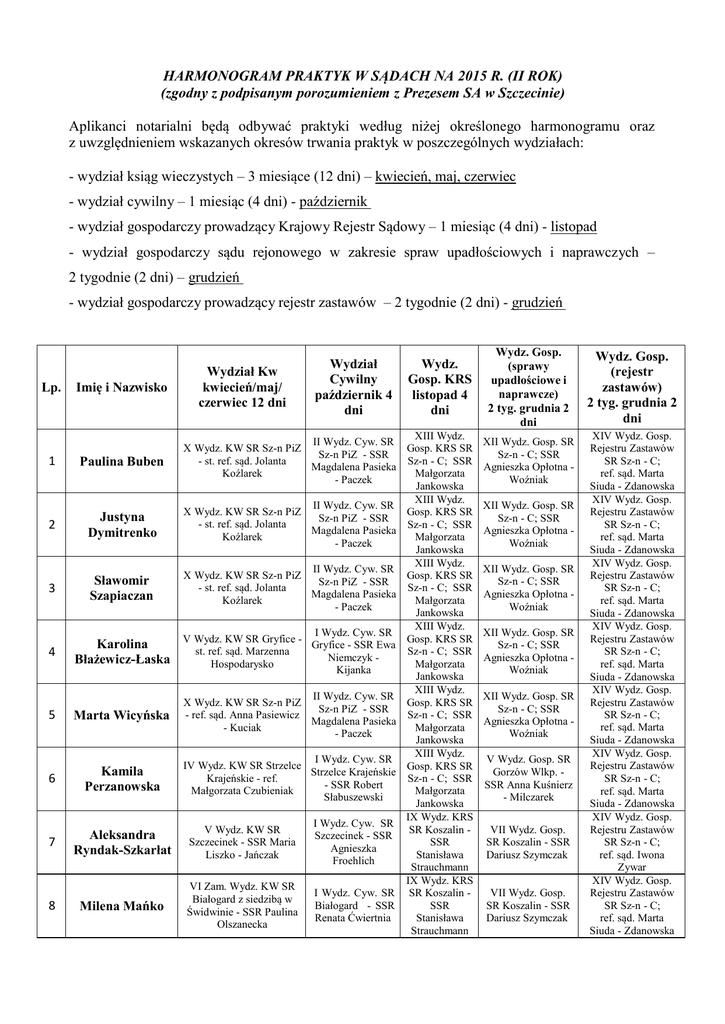 HARMONOGRAM PRAKTYK W SĄDACH NA 2015 R. (II ROK)
(zgodny z podpisanym porozumieniem z Prezesem SA w Szczecinie)

Aplikanci notarialni będą odbywać praktyki według niżej określonego harmonogramu oraz z uwzględnieniem wskazanych okresów trwania praktyk w poszczególnych wydziałach:

- wydział ksiąg wieczystych – 3 miesiące (12 dni) – kwiecień, maj, czerwiec

- wydział cywilny – 1 miesiąc (4 dni) - październik

- wydział gospodarczy prowadzący Krajowy Rejestr Sądowy – 1 miesiąc (4 dni) - listopad

- wydział gospodarczy sądu rejonowego w zakresie spraw upadłościowych i naprawczych – 2 tygodnie (2 dni) – grudzień

- wydział gospodarczy prowadzący rejestr zastawów – 2 tygodnie (2 dni) - grudzień

| Lp. | Imię i Nazwisko | Wydział Kw kwiecień/maj/ czerwiec 12 dni | Wydział Cywilny październik 4 dni | Wydz. Gosp. KRS listopad 4 dni | Wydz. Gosp. (sprawy upadłościowe i naprawcze) 2 tyg. grudnia 2 dni | Wydz. Gosp. (rejestr zastawów) 2 tyg. grudnia 2 dni |
|---|---|---|---|---|---|---|
| 1 | Paulina Buben | X Wydz. KW SR Sz-n PiZ - st. ref. sąd. Jolanta Koźlarek | II Wydz. Cyw. SR Sz-n PiZ - SSR Magdalena Pasieka - Paczek | XIII Wydz. Gosp. KRS SR Sz-n - C; SSR Małgorzata Jankowska | XII Wydz. Gosp. SR Sz-n - C; SSR Agnieszka Opłotna - Woźniak | XIV Wydz. Gosp. Rejestru Zastawów SR Sz-n - C; ref. sąd. Marta Siuda - Zdanowska |
| 2 | Justyna Dymitrenko | X Wydz. KW SR Sz-n PiZ - st. ref. sąd. Jolanta Koźlarek | II Wydz. Cyw. SR Sz-n PiZ - SSR Magdalena Pasieka - Paczek | XIII Wydz. Gosp. KRS SR Sz-n - C; SSR Małgorzata Jankowska | XII Wydz. Gosp. SR Sz-n - C; SSR Agnieszka Opłotna - Woźniak | XIV Wydz. Gosp. Rejestru Zastawów SR Sz-n - C; ref. sąd. Marta Siuda - Zdanowska |
| 3 | Sławomir Szapiaczan | X Wydz. KW SR Sz-n PiZ - st. ref. sąd. Jolanta Koźlarek | II Wydz. Cyw. SR Sz-n PiZ - SSR Magdalena Pasieka - Paczek | XIII Wydz. Gosp. KRS SR Sz-n - C; SSR Małgorzata Jankowska | XII Wydz. Gosp. SR Sz-n - C; SSR Agnieszka Opłotna - Woźniak | XIV Wydz. Gosp. Rejestru Zastawów SR Sz-n - C; ref. sąd. Marta Siuda - Zdanowska |
| 4 | Karolina Błażewicz-Łaska | V Wydz. KW SR Gryfice - st. ref. sąd. Marzenna Hospodarysko | I Wydz. Cyw. SR Gryfice - SSR Ewa Niemczyk - Kijanka | XIII Wydz. Gosp. KRS SR Sz-n - C; SSR Małgorzata Jankowska | XII Wydz. Gosp. SR Sz-n - C; SSR Agnieszka Opłotna - Woźniak | XIV Wydz. Gosp. Rejestru Zastawów SR Sz-n - C; ref. sąd. Marta Siuda - Zdanowska |
| 5 | Marta Wicyńska | X Wydz. KW SR Sz-n PiZ - ref. sąd. Anna Pasiewicz - Kuciak | II Wydz. Cyw. SR Sz-n PiZ - SSR Magdalena Pasieka - Paczek | XIII Wydz. Gosp. KRS SR Sz-n - C; SSR Małgorzata Jankowska | XII Wydz. Gosp. SR Sz-n - C; SSR Agnieszka Opłotna - Woźniak | XIV Wydz. Gosp. Rejestru Zastawów SR Sz-n - C; ref. sąd. Marta Siuda - Zdanowska |
| 6 | Kamila Perzanowska | IV Wydz. KW SR Strzelce Krajeńskie - ref. Małgorzata Czubieniak | I Wydz. Cyw. SR Strzelce Krajeńskie - SSR Robert Słabuszewski | XIII Wydz. Gosp. KRS SR Sz-n - C; SSR Małgorzata Jankowska | V Wydz. Gosp. SR Gorzów Wlkp. - SSR Anna Kuśnierz - Milczarek | XIV Wydz. Gosp. Rejestru Zastawów SR Sz-n - C; ref. sąd. Marta Siuda - Zdanowska |
| 7 | Aleksandra Ryndak-Szkarłat | V Wydz. KW SR Szczecinek - SSR Maria Liszko - Jańczak | I Wydz. Cyw. SR Szczecinek - SSR Agnieszka Froehlich | IX Wydz. KRS SR Koszalin - SSR Stanisława Strauchmann | VII Wydz. Gosp. SR Koszalin - SSR Dariusz Szymczak | XIV Wydz. Gosp. Rejestru Zastawów SR Sz-n - C; ref. sąd. Iwona Zywar |
| 8 | Milena Mańko | VI Zam. Wydz. KW SR Białogard z siedzibą w Świdwinie - SSR Paulina Olszanecka | I Wydz. Cyw. SR Białogard - SSR Renata Ćwiertnia | IX Wydz. KRS SR Koszalin - SSR Stanisława Strauchmann | VII Wydz. Gosp. SR Koszalin - SSR Dariusz Szymczak | XIV Wydz. Gosp. Rejestru Zastawów SR Sz-n - C; ref. sąd. Marta Siuda - Zdanowska |